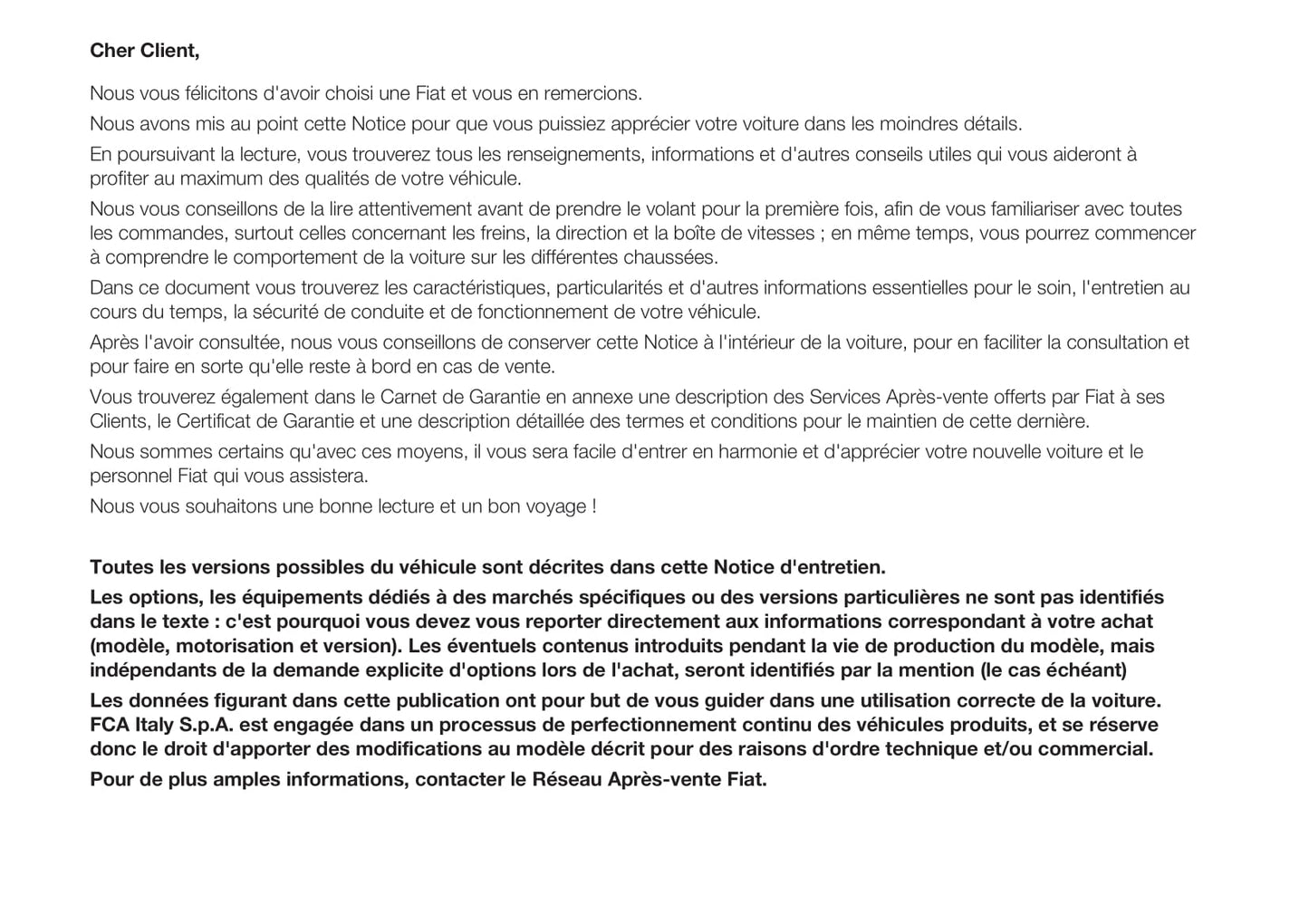 Cher Client,

Nous vous félicitons d'avoir choisi une Fiat et vous en remercions.

Nous avons mis au point cette Notice pour que vous puissiez apprécier votre voiture dans les moindres détails.

En poursuivant la lecture, vous trouverez tous les renseignements, informations et d'autres conseils utiles qui vous aideront à profiter au maximum des qualités de votre véhicule.

Nous vous conseillons de la lire attentivement avant de prendre le volant pour la première fois, afin de vous familiariser avec toutes les commandes, surtout celles concernant les freins, la direction et la boîte de vitesses ; en même temps, vous pourrez commencer à comprendre le comportement de la voiture sur les différentes chaussées.

Dans ce document vous trouverez les caractéristiques, particularités et d'autres informations essentielles pour le soin, l'entretien au cours du temps, la sécurité de conduite et de fonctionnement de votre véhicule.

Après l'avoir consultée, nous vous conseillons de conserver cette Notice à l'intérieur de la voiture, pour en faciliter la consultation et pour faire en sorte qu'elle reste à bord en cas de vente.

Vous trouverez également dans le Carnet de Garantie en annexe une description des Services Après-vente offerts par Fiat à ses Clients, le Certificat de Garantie et une description détaillée des termes et conditions pour le maintien de cette dernière.

Nous sommes certains qu'avec ces moyens, il vous sera facile d'entrer en harmonie et d'apprécier votre nouvelle voiture et le personnel Fiat qui vous assistera.

Nous vous souhaitons une bonne lecture et un bon voyage !

Toutes les versions possibles du véhicule sont décrites dans cette Notice d'entretien.

Les options, les équipements dédiés à des marchés spécifiques ou des versions particulières ne sont pas identifiés dans le texte : c'est pourquoi vous devez vous reporter directement aux informations correspondant à votre achat (modèle, motorisation et version). Les éventuels contenus introduits pendant la vie de production du modèle, mais indépendants de la demande explicite d'options lors de l'achat, seront identifiés par la mention (le cas échéant)

Les données figurant dans cette publication ont pour but de vous guider dans une utilisation correcte de la voiture. FCA Italy S.p.A. est engagée dans un processus de perfectionnement continu des véhicules produits, et se réserve donc le droit d'apporter des modifications au modèle décrit pour des raisons d'ordre technique et/ou commercial.

Pour de plus amples informations, contacter le Réseau Après-vente Fiat.